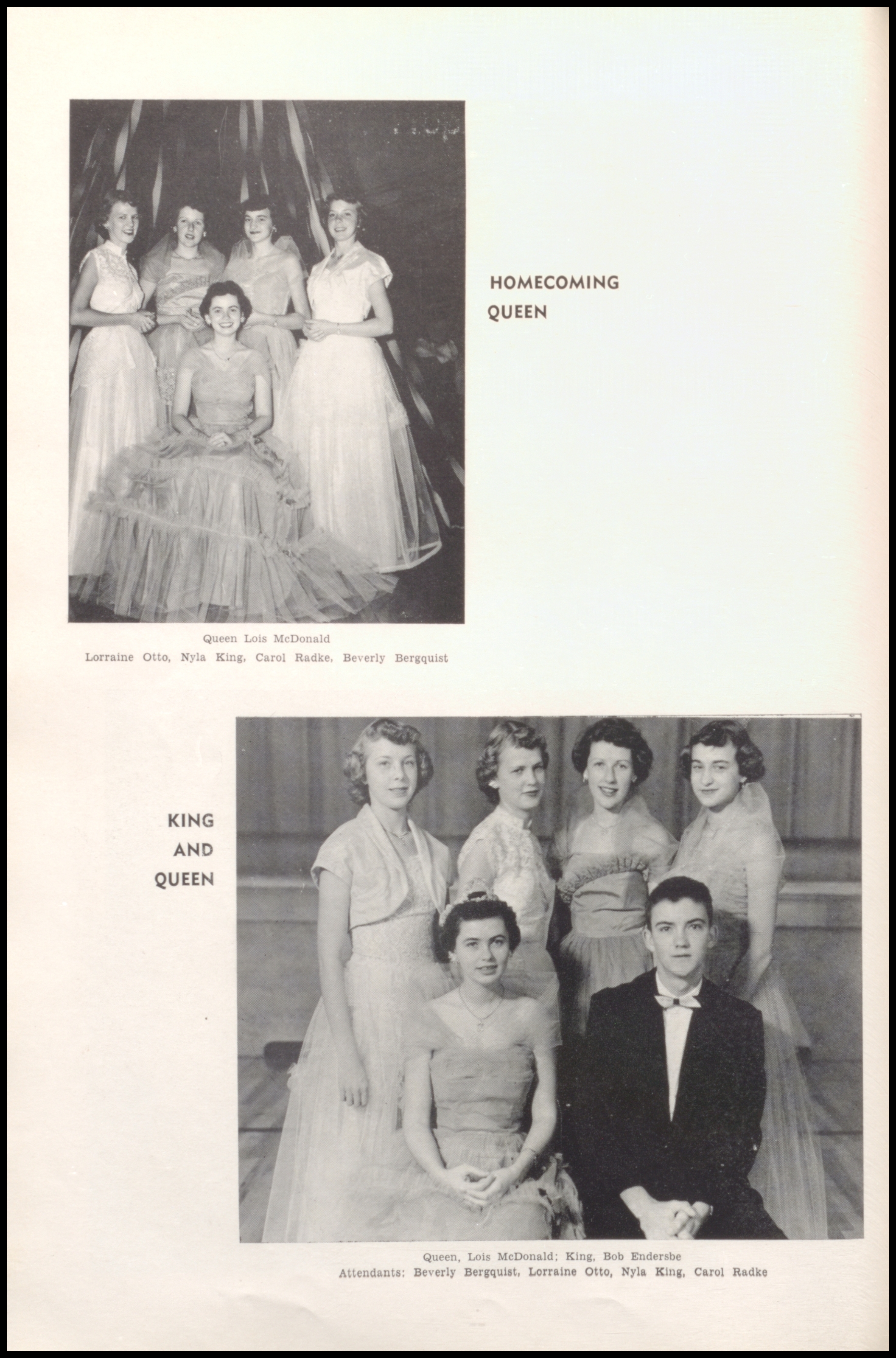 HOMECOMING
QUEEN

Queen Lois McDonald
Lorraine Otto, Nyla King, Carol Radke, Beverly Bergquist

KING
AND
QUEEN

Queen, Lois McDonald; King, Bob Endersbe
Attendants: Beverly Bergquist, Lorraine Otto, Nyla King, Carol Radke